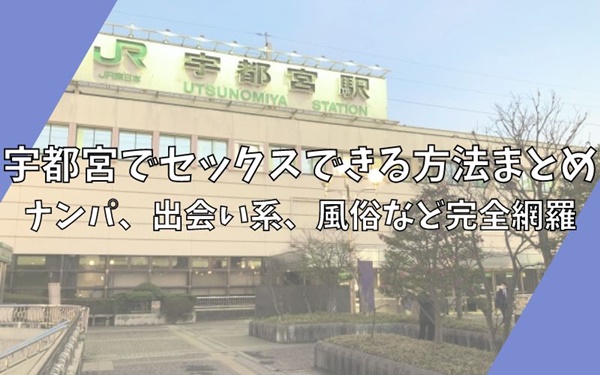 JR
JR東日本
宇都宮駅
UTSUNOMIYA STATION

宇都宮でセックスできる方法まとめ
ナンパ、出会い系、風俗など完全網羅